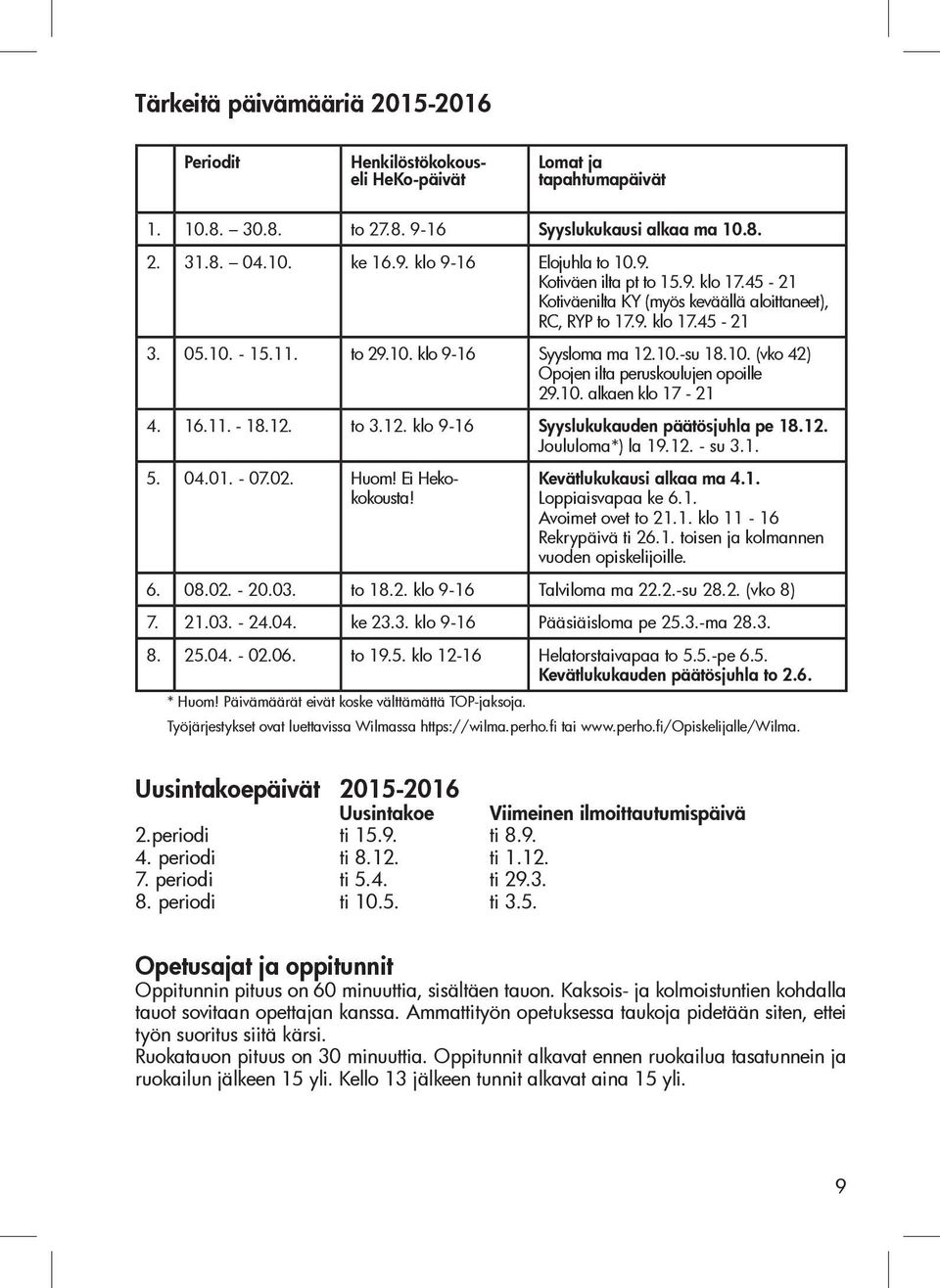 Tärkeitä päivämääriä 2015-2016

| | Periodit | Henkilöstökokous- eli HeKo-päivät | Lomat ja tapahtumapäivät |
|---|---|---|---|
| 1. | 10.8. – 30.8. | to 27.8. 9-16 | Syyslukukausi alkaa ma 10.8. |
| 2. | 31.8. – 04.10. | ke 16.9. klo 9-16 | Elojuhla to 10.9. Kotiväen ilta pt to 15.9. klo 17.45 - 21 Kotiväenilta KY (myös keväällä aloittaneet), RC, RYP to 17.9. klo 17.45 - 21 |
| 3. | 05.10. - 15.11. | to 29.10. klo 9-16 | Syysloma ma 12.10.-su 18.10. (vko 42) Opojen ilta peruskoulujen opoille 29.10. alkaen klo 17 - 21 |
| 4. | 16.11. - 18.12. | to 3.12. klo 9-16 | Syyslukukauden päätösjuhla pe 18.12. Joululoma*) la 19.12. - su 3.1. |
| 5. | 04.01. - 07.02. | Huom! Ei Heko-kokousta! | Kevätlukukausi alkaa ma 4.1. Loppiaisvapaa ke 6.1. Avoimet ovet to 21.1. klo 11 - 16 Rekrypäivä ti 26.1. toisen ja kolmannen vuoden opiskelijoille. |
| 6. | 08.02. - 20.03. | to 18.2. klo 9-16 | Talviloma ma 22.2.-su 28.2. (vko 8) |
| 7. | 21.03. - 24.04. | ke 23.3. klo 9-16 | Pääsiäisloma pe 25.3.-ma 28.3. |
| 8. | 25.04. - 02.06. | to 19.5. klo 12-16 | Helatorstaivapaa to 5.5.-pe 6.5. Kevätlukukauden päätösjuhla to 2.6. |

* Huom! Päivämäärät eivät koske välttämättä TOP-jaksoja.
Työjärjestykset ovat luettavissa Wilmassa https://wilma.perho.fi tai www.perho.fi/Opiskelijalle/Wilma.

Uusintakoepäivät 2015-2016

| | Uusintakoe | Viimeinen ilmoittautumispäivä |
|---|---|---|
| 2.periodi | ti 15.9. | ti 8.9. |
| 4. periodi | ti 8.12. | ti 1.12. |
| 7. periodi | ti 5.4. | ti 29.3. |
| 8. periodi | ti 10.5. | ti 3.5. |

Opetusajat ja oppitunnit
Oppitunnin pituus on 60 minuuttia, sisältäen tauon. Kaksois- ja kolmoistuntien kohdalla tauot sovitaan opettajan kanssa. Ammattityön opetuksessa taukoja pidetään siten, ettei työn suoritus siitä kärsi.
Ruokatauon pituus on 30 minuuttia. Oppitunnit alkavat ennen ruokailua tasatunnein ja ruokailun jälkeen 15 yli. Kello 13 jälkeen tunnit alkavat aina 15 yli.

9